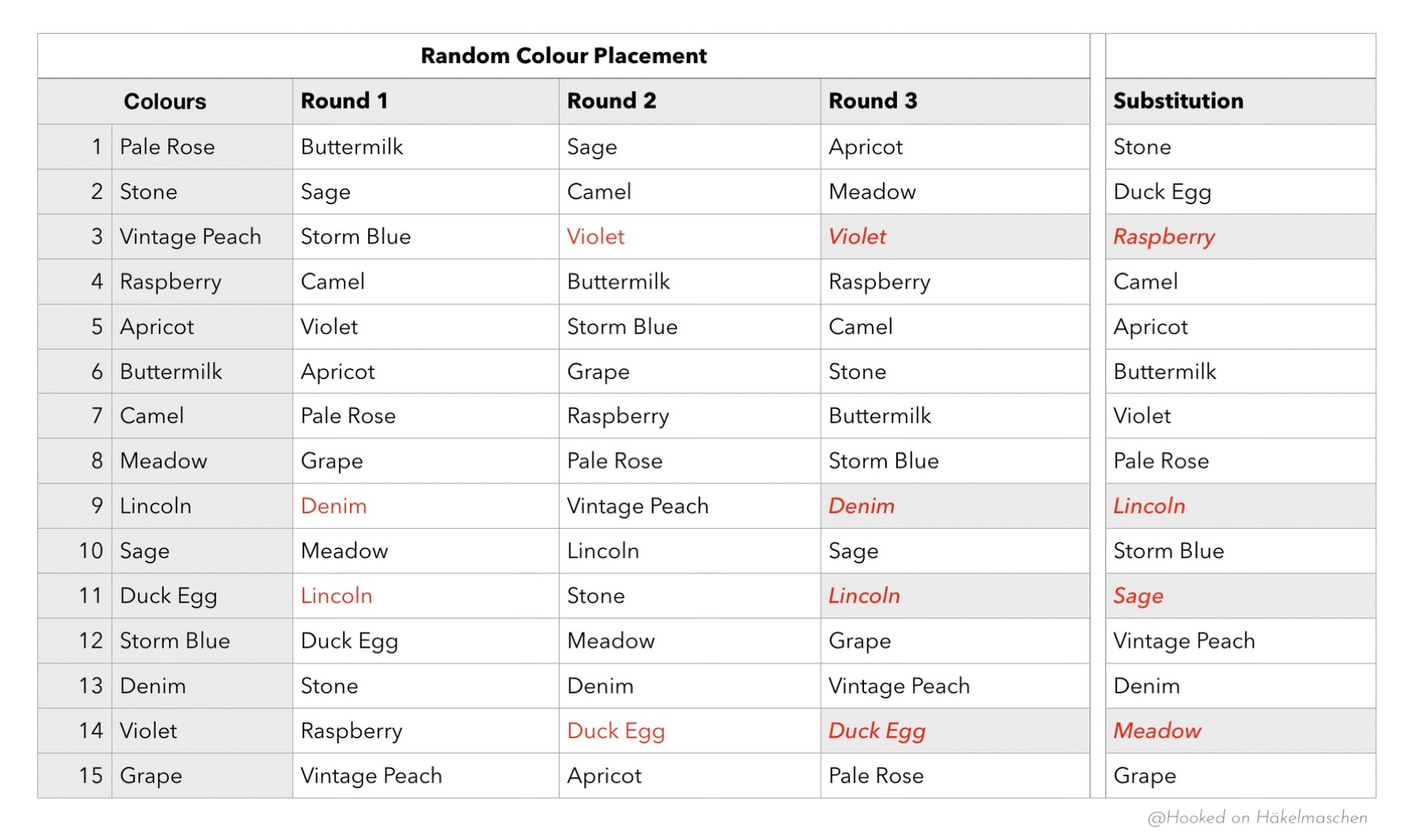 Random Colour Placement

| | Colours | Round 1 | Round 2 | Round 3 | Substitution |
|---|---|---|---|---|---|
| 1 | Pale Rose | Buttermilk | Sage | Apricot | Stone |
| 2 | Stone | Sage | Camel | Meadow | Duck Egg |
| 3 | Vintage Peach | Storm Blue | Violet | Violet | Raspberry |
| 4 | Raspberry | Camel | Buttermilk | Raspberry | Camel |
| 5 | Apricot | Violet | Storm Blue | Camel | Apricot |
| 6 | Buttermilk | Apricot | Grape | Stone | Buttermilk |
| 7 | Camel | Pale Rose | Raspberry | Buttermilk | Violet |
| 8 | Meadow | Grape | Pale Rose | Storm Blue | Pale Rose |
| 9 | Lincoln | Denim | Vintage Peach | Denim | Lincoln |
| 10 | Sage | Meadow | Lincoln | Sage | Storm Blue |
| 11 | Duck Egg | Lincoln | Stone | Lincoln | Sage |
| 12 | Storm Blue | Duck Egg | Meadow | Grape | Vintage Peach |
| 13 | Denim | Stone | Denim | Vintage Peach | Denim |
| 14 | Violet | Raspberry | Duck Egg | Duck Egg | Meadow |
| 15 | Grape | Vintage Peach | Apricot | Pale Rose | Grape |

@Hooked on Häkelmaschen